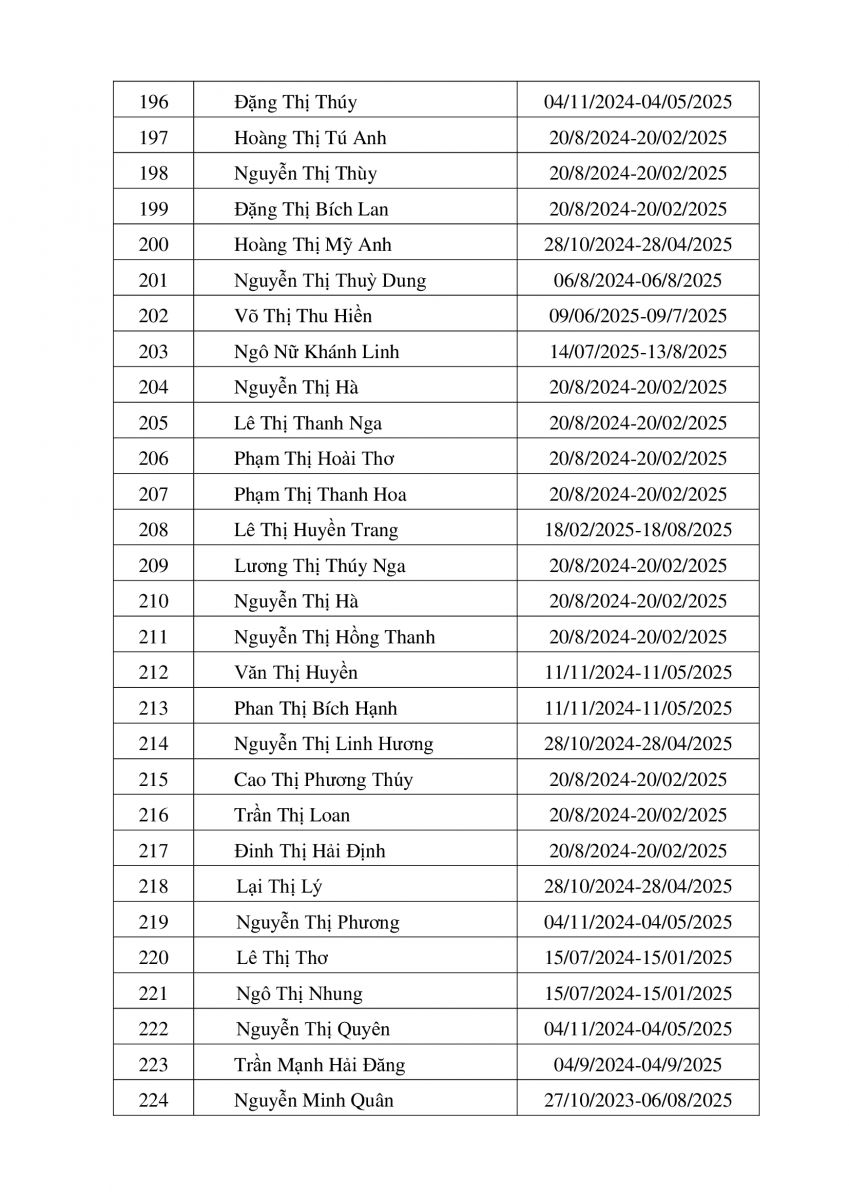 | 196 | Đặng Thị Thúy | 04/11/2024-04/05/2025 |
|---|---|---|
| 197 | Hoàng Thị Tú Anh | 20/8/2024-20/02/2025 |
| 198 | Nguyễn Thị Thùy | 20/8/2024-20/02/2025 |
| 199 | Đặng Thị Bích Lan | 20/8/2024-20/02/2025 |
| 200 | Hoàng Thị Mỹ Anh | 28/10/2024-28/04/2025 |
| 201 | Nguyễn Thị Thuỳ Dung | 06/8/2024-06/8/2025 |
| 202 | Võ Thị Thu Hiền | 09/06/2025-09/7/2025 |
| 203 | Ngô Nữ Khánh Linh | 14/07/2025-13/8/2025 |
| 204 | Nguyễn Thị Hà | 20/8/2024-20/02/2025 |
| 205 | Lê Thị Thanh Nga | 20/8/2024-20/02/2025 |
| 206 | Phạm Thị Hoài Thơ | 20/8/2024-20/02/2025 |
| 207 | Phạm Thị Thanh Hoa | 20/8/2024-20/02/2025 |
| 208 | Lê Thị Huyền Trang | 18/02/2025-18/08/2025 |
| 209 | Lương Thị Thúy Nga | 20/8/2024-20/02/2025 |
| 210 | Nguyễn Thị Hà | 20/8/2024-20/02/2025 |
| 211 | Nguyễn Thị Hồng Thanh | 20/8/2024-20/02/2025 |
| 212 | Văn Thị Huyền | 11/11/2024-11/05/2025 |
| 213 | Phan Thị Bích Hạnh | 11/11/2024-11/05/2025 |
| 214 | Nguyễn Thị Linh Hương | 28/10/2024-28/04/2025 |
| 215 | Cao Thị Phương Thúy | 20/8/2024-20/02/2025 |
| 216 | Trần Thị Loan | 20/8/2024-20/02/2025 |
| 217 | Đinh Thị Hải Định | 20/8/2024-20/02/2025 |
| 218 | Lại Thị Lý | 28/10/2024-28/04/2025 |
| 219 | Nguyễn Thị Phương | 04/11/2024-04/05/2025 |
| 220 | Lê Thị Thơ | 15/07/2024-15/01/2025 |
| 221 | Ngô Thị Nhung | 15/07/2024-15/01/2025 |
| 222 | Nguyễn Thị Quyên | 04/11/2024-04/05/2025 |
| 223 | Trần Mạnh Hải Đăng | 04/9/2024-04/9/2025 |
| 224 | Nguyễn Minh Quân | 27/10/2023-06/08/2025 |